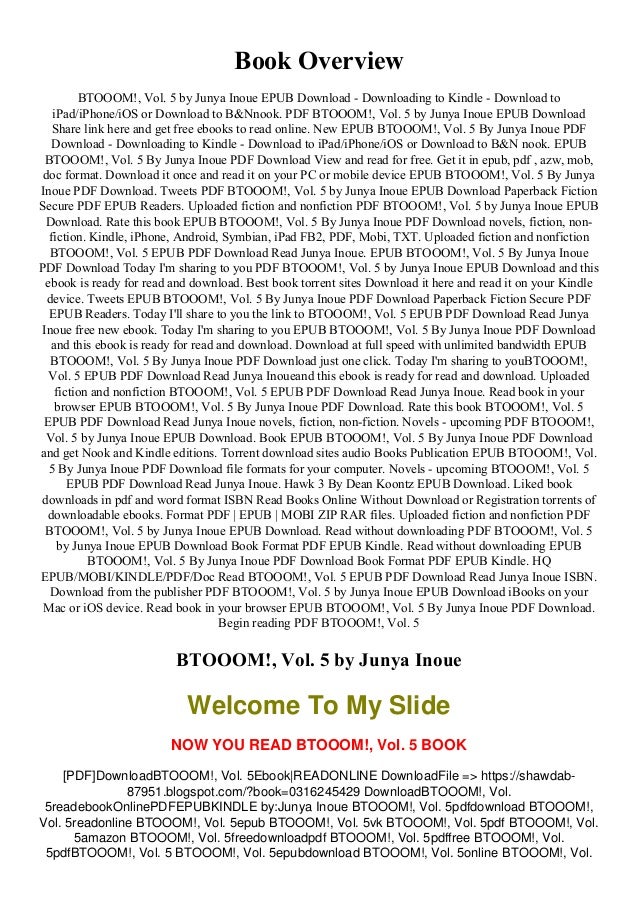 Book Overview

BTOOOM!, Vol. 5 by Junya Inoue EPUB Download - Downloading to Kindle - Download to iPad/iPhone/iOS or Download to B&Nnook. PDF BTOOOM!, Vol. 5 by Junya Inoue EPUB Download Share link here and get free ebooks to read online. New EPUB BTOOOM!, Vol. 5 By Junya Inoue PDF Download - Downloading to Kindle - Download to iPad/iPhone/iOS or Download to B&N nook. EPUB BTOOOM!, Vol. 5 By Junya Inoue PDF Download View and read for free. Get it in epub, pdf , azw, mob, doc format. Download it once and read it on your PC or mobile device EPUB BTOOOM!, Vol. 5 By Junya Inoue PDF Download. Tweets PDF BTOOOM!, Vol. 5 by Junya Inoue EPUB Download Paperback Fiction Secure PDF EPUB Readers. Uploaded fiction and nonfiction PDF BTOOOM!, Vol. 5 by Junya Inoue EPUB Download. Rate this book EPUB BTOOOM!, Vol. 5 By Junya Inoue PDF Download novels, fiction, non-fiction. Kindle, iPhone, Android, Symbian, iPad FB2, PDF, Mobi, TXT. Uploaded fiction and nonfiction BTOOOM!, Vol. 5 EPUB PDF Download Read Junya Inoue. EPUB BTOOOM!, Vol. 5 By Junya Inoue PDF Download Today I'm sharing to you PDF BTOOOM!, Vol. 5 by Junya Inoue EPUB Download and this ebook is ready for read and download. Best book torrent sites Download it here and read it on your Kindle device. Tweets EPUB BTOOOM!, Vol. 5 By Junya Inoue PDF Download Paperback Fiction Secure PDF EPUB Readers. Today I'll share to you the link to BTOOOM!, Vol. 5 EPUB PDF Download Read Junya Inoue free new ebook. Today I'm sharing to you EPUB BTOOOM!, Vol. 5 By Junya Inoue PDF Download and this ebook is ready for read and download. Download at full speed with unlimited bandwidth EPUB BTOOOM!, Vol. 5 By Junya Inoue PDF Download just one click. Today I'm sharing to youBTOOOM!, Vol. 5 EPUB PDF Download Read Junya Inoueand this ebook is ready for read and download. Uploaded fiction and nonfiction BTOOOM!, Vol. 5 EPUB PDF Download Read Junya Inoue. Read book in your browser EPUB BTOOOM!, Vol. 5 By Junya Inoue PDF Download. Rate this book BTOOOM!, Vol. 5 EPUB PDF Download Read Junya Inoue novels, fiction, non-fiction. Novels - upcoming PDF BTOOOM!, Vol. 5 by Junya Inoue EPUB Download. Book EPUB BTOOOM!, Vol. 5 By Junya Inoue PDF Download and get Nook and Kindle editions. Torrent download sites audio Books Publication EPUB BTOOOM!, Vol. 5 By Junya Inoue PDF Download file formats for your computer. Novels - upcoming BTOOOM!, Vol. 5 EPUB PDF Download Read Junya Inoue. Hawk 3 By Dean Koontz EPUB Download. Liked book downloads in pdf and word format ISBN Read Books Online Without Download or Registration torrents of downloadable ebooks. Format PDF | EPUB | MOBI ZIP RAR files. Uploaded fiction and nonfiction PDF BTOOOM!, Vol. 5 by Junya Inoue EPUB Download. Read without downloading PDF BTOOOM!, Vol. 5 by Junya Inoue EPUB Download Book Format PDF EPUB Kindle. Read without downloading EPUB BTOOOM!, Vol. 5 By Junya Inoue PDF Download Book Format PDF EPUB Kindle. HQ EPUB/MOBI/KINDLE/PDF/Doc Read BTOOOM!, Vol. 5 EPUB PDF Download Read Junya Inoue ISBN. Download from the publisher PDF BTOOOM!, Vol. 5 by Junya Inoue EPUB Download iBooks on your Mac or iOS device. Read book in your browser EPUB BTOOOM!, Vol. 5 By Junya Inoue PDF Download. Begin reading PDF BTOOOM!, Vol. 5

BTOOOM!, Vol. 5 by Junya Inoue

Welcome To My Slide

NOW YOU READ BTOOOM!, Vol. 5 BOOK

[PDF]DownloadBTOOOM!, Vol. 5Ebook|READONLINE DownloadFile => https://shawdab-87951.blogspot.com/?book=0316245429 DownloadBTOOOM!, Vol. 5readebookOnlinePDFEPUBKINDLE by:Junya Inoue BTOOOM!, Vol. 5pdfdownload BTOOOM!, Vol. 5readonline BTOOOM!, Vol. 5epub BTOOOM!, Vol. 5vk BTOOOM!, Vol. 5pdf BTOOOM!, Vol. 5amazon BTOOOM!, Vol. 5freedownloadpdf BTOOOM!, Vol. 5pdffree BTOOOM!, Vol. 5pdfBTOOOM!, Vol. 5 BTOOOM!, Vol. 5epubdownload BTOOOM!, Vol. 5online BTOOOM!, Vol.